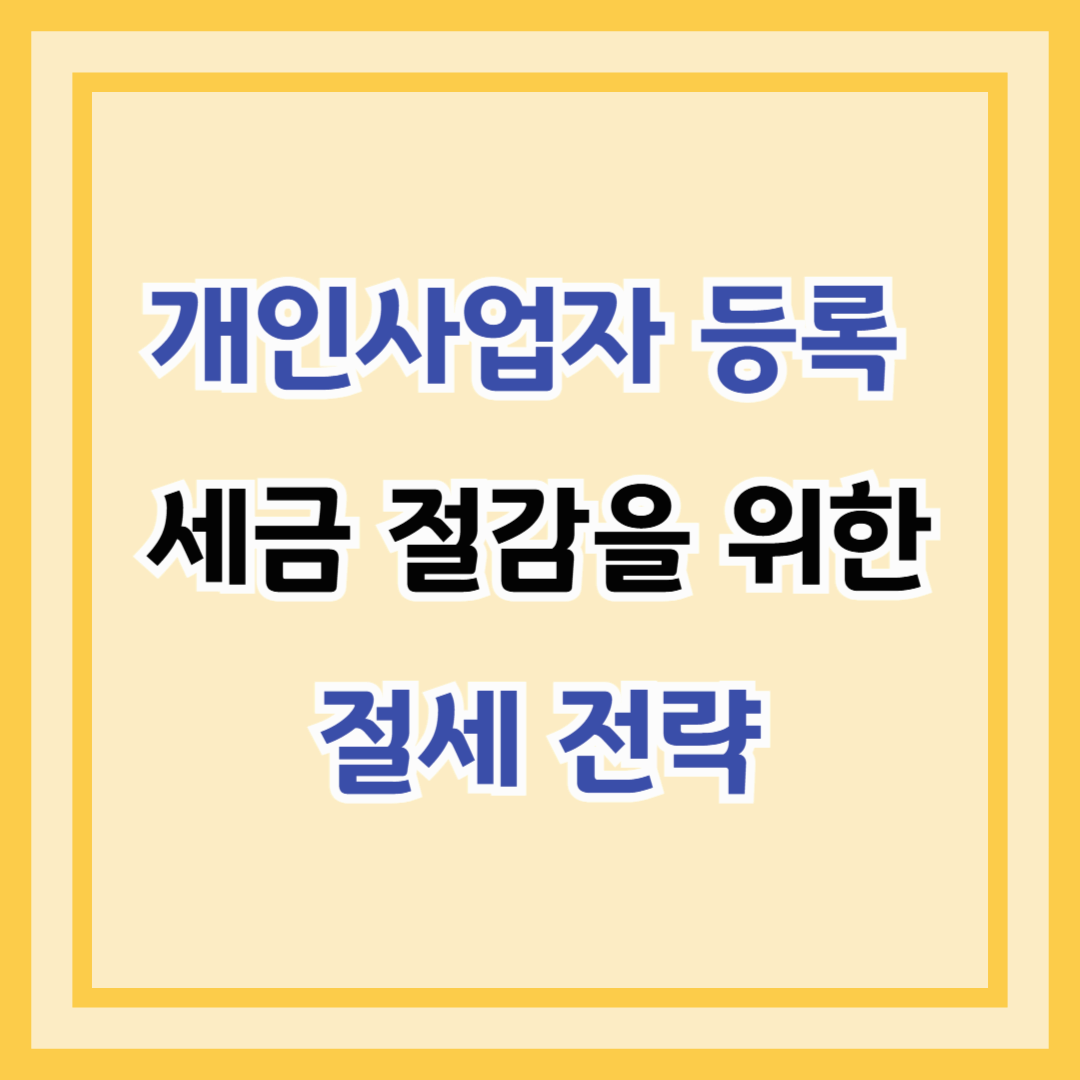 개인사업자 등록
세금 절감을 위한
절세 전략